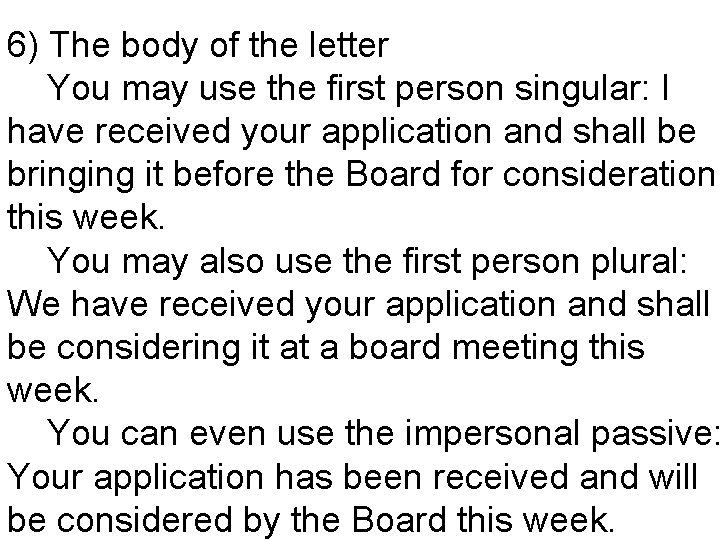 6) The body of the letter

You may use the first person singular: I have received your application and shall be bringing it before the Board for consideration this week.

You may also use the first person plural: We have received your application and shall be considering it at a board meeting this week.

You can even use the impersonal passive: Your application has been received and will be considered by the Board this week.